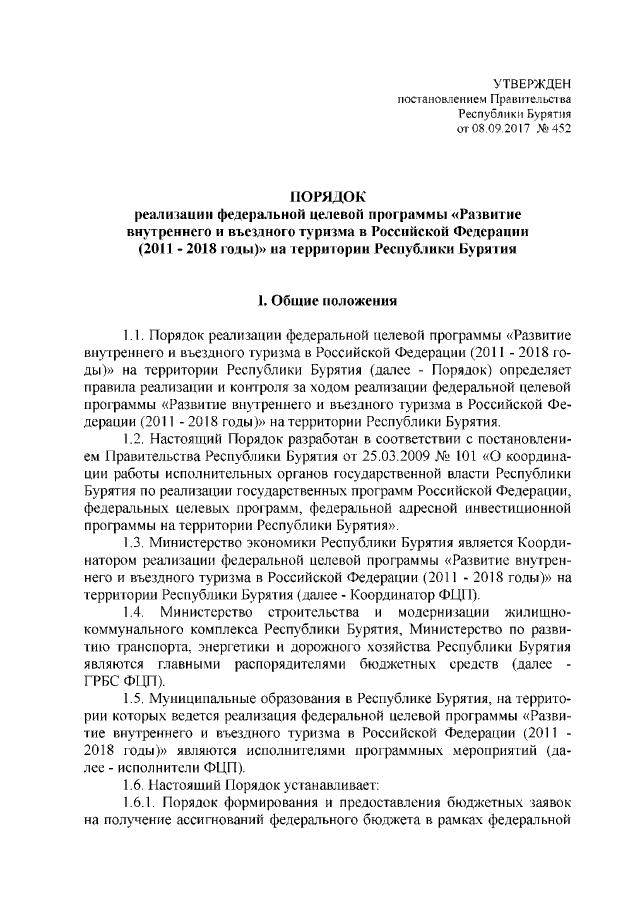 УТВЕРЖДЕН
постановлением Правительства
Республики Бурятия
от 08.09.2017 № 452

ПОРЯДОК
реализации федеральной целевой программы «Развитие внутреннего и въездного туризма в Российской Федерации (2011 - 2018 годы)» на территории Республики Бурятия

I. Общие положения

1.1. Порядок реализации федеральной целевой программы «Развитие внутреннего и въездного туризма в Российской Федерации (2011 - 2018 годы)» на территории Республики Бурятия (далее - Порядок) определяет правила реализации и контроля за ходом реализации федеральной целевой программы «Развитие внутреннего и въездного туризма в Российской Федерации (2011 - 2018 годы)» на территории Республики Бурятия.

1.2. Настоящий Порядок разработан в соответствии с постановлением Правительства Республики Бурятия от 25.03.2009 № 101 «О координации работы исполнительных органов государственной власти Республики Бурятия по реализации государственных программ Российской Федерации, федеральных целевых программ, федеральной адресной инвестиционной программы на территории Республики Бурятия».

1.3. Министерство экономики Республики Бурятия является Координатором реализации федеральной целевой программы «Развитие внутреннего и въездного туризма в Российской Федерации (2011 - 2018 годы)» на территории Республики Бурятия (далее - Координатор ФЦП).

1.4. Министерство строительства и модернизации жилищно-коммунального комплекса Республики Бурятия, Министерство по развитию транспорта, энергетики и дорожного хозяйства Республики Бурятия являются главными распорядителями бюджетных средств (далее - ГРБС ФЦП).

1.5. Муниципальные образования в Республике Бурятия, на территории которых ведется реализация федеральной целевой программы «Развитие внутреннего и въездного туризма в Российской Федерации (2011 - 2018 годы)» являются исполнителями программных мероприятий (далее - исполнители ФЦП).

1.6. Настоящий Порядок устанавливает:

1.6.1. Порядок формирования и предоставления бюджетных заявок на получение ассигнований федерального бюджета в рамках федеральной